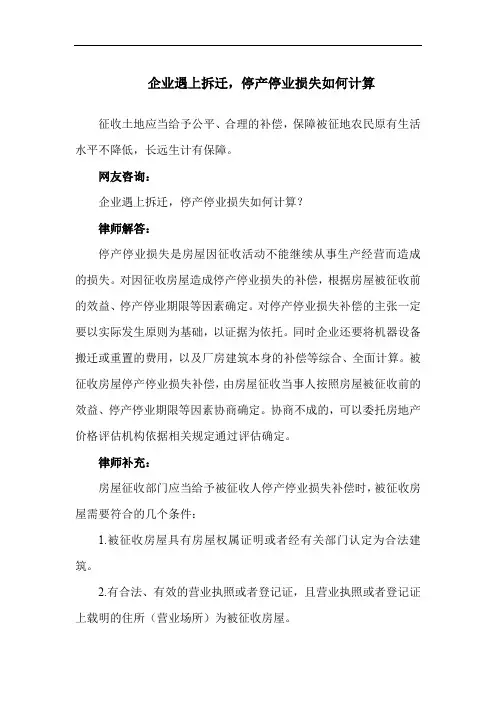 企业遇上拆迁，停产停业损失如何计算

征收土地应当给予公平、合理的补偿，保障被征地农民原有生活水平不降低，长远生计有保障。

网友咨询：

企业遇上拆迁，停产停业损失如何计算？

律师解答：

停产停业损失是房屋因征收活动不能继续从事生产经营而造成的损失。对因征收房屋造成停产停业损失的补偿，根据房屋被征收前的效益、停产停业期限等因素确定。对停产停业损失补偿的主张一定要以实际发生原则为基础，以证据为依托。同时企业还要将机器设备搬迁或重置的费用，以及厂房建筑本身的补偿等综合、全面计算。被征收房屋停产停业损失补偿，由房屋征收当事人按照房屋被征收前的效益、停产停业期限等因素协商确定。协商不成的，可以委托房地产价格评估机构依据相关规定通过评估确定。

律师补充：

房屋征收部门应当给予被征收人停产停业损失补偿时，被征收房屋需要符合的几个条件：

1.被征收房屋具有房屋权属证明或者经有关部门认定为合法建筑。

2.有合法、有效的营业执照或者登记证，且营业执照或者登记证上载明的住所（营业场所）为被征收房屋。